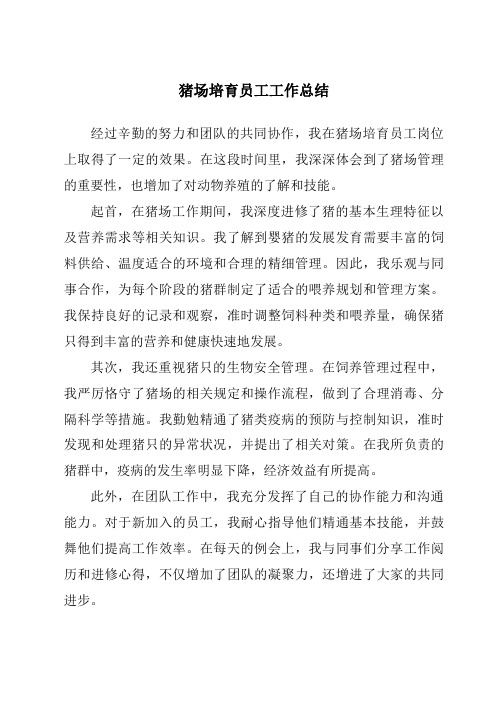 猪场培育员工工作总结

经过辛勤的努力和团队的共同协作，我在猪场培育员工岗位上取得了一定的效果。在这段时间里，我深深体会到了猪场管理的重要性，也增加了对动物养殖的了解和技能。

起首，在猪场工作期间，我深度进修了猪的基本生理特征以及营养需求等相关知识。我了解到婴猪的发展发育需要丰富的饲料供给、温度适合的环境和合理的精细管理。因此，我乐观与同事合作，为每个阶段的猪群制定了适合的喂养规划和管理方案。我保持良好的记录和观察，准时调整饲料种类和喂养量，确保猪只得到丰富的营养和健康快速地发展。

其次，我还重视猪只的生物安全管理。在饲养管理过程中，我严厉恪守了猪场的相关规定和操作流程，做到了合理消毒、分隔科学等措施。我勤勉精通了猪类疫病的预防与控制知识，准时发现和处理猪只的异常状况，并提出了相关对策。在我所负责的猪群中，疫病的发生率明显下降，经济效益有所提高。

此外，在团队工作中，我充分发挥了自己的协作能力和沟通能力。对于新加入的员工，我耐心指导他们精通基本技能，并鼓舞他们提高工作效率。在每天的例会上，我与同事们分享工作阅历和进修心得，不仅增加了团队的凝聚力，还增进了大家的共同进步。